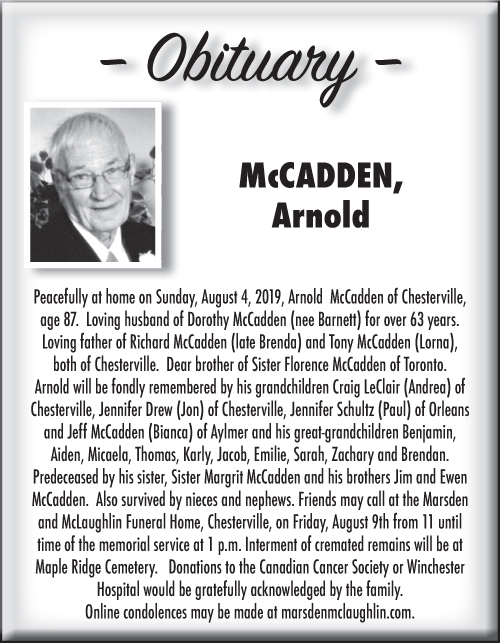 – Obituary –

McCADDEN, Arnold

Peacefully at home on Sunday, August 4, 2019, Arnold McCadden of Chesterville, age 87. Loving husband of Dorothy McCadden (nee Barnett) for over 63 years. Loving father of Richard McCadden (late Brenda) and Tony McCadden (Lorna), both of Chesterville. Dear brother of Sister Florence McCadden of Toronto. Arnold will be fondly remembered by his grandchildren Craig LeClair (Andrea) of Chesterville, Jennifer Drew (Jon) of Chesterville, Jennifer Schultz (Paul) of Orleans and Jeff McCadden (Bianca) of Aylmer and his great-grandchildren Benjamin, Aiden, Micaela, Thomas, Karly, Jacob, Emilie, Sarah, Zachary and Brendan. Predeceased by his sister, Sister Margrit McCadden and his brothers Jim and Ewen McCadden. Also survived by nieces and nephews. Friends may call at the Marsden and McLaughlin Funeral Home, Chesterville, on Friday, August 9th from 11 until time of the memorial service at 1 p.m. Interment of cremated remains will be at Maple Ridge Cemetery. Donations to the Canadian Cancer Society or Winchester Hospital would be gratefully acknowledged by the family. Online condolences may be made at marsdenmclaughlin.com.